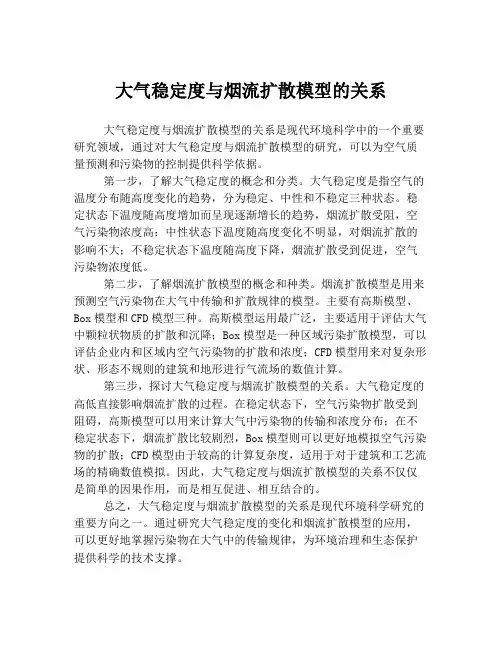 大气稳定度与烟流扩散模型的关系

大气稳定度与烟流扩散模型的关系是现代环境科学中的一个重要研究领域，通过对大气稳定度与烟流扩散模型的研究，可以为空气质量预测和污染物的控制提供科学依据。

第一步，了解大气稳定度的概念和分类。大气稳定度是指空气的温度分布随高度变化的趋势，分为稳定、中性和不稳定三种状态。稳定状态下温度随高度增加而呈现逐渐增长的趋势，烟流扩散受阻，空气污染物浓度高；中性状态下温度随高度变化不明显，对烟流扩散的影响不大；不稳定状态下温度随高度下降，烟流扩散受到促进，空气污染物浓度低。

第二步，了解烟流扩散模型的概念和种类。烟流扩散模型是用来预测空气污染物在大气中传输和扩散规律的模型。主要有高斯模型、Box 模型和 CFD 模型三种。高斯模型运用最广泛，主要适用于评估大气中颗粒状物质的扩散和沉降；Box 模型是一种区域污染扩散模型，可以评估企业内和区域内空气污染物的扩散和浓度；CFD 模型用来对复杂形状、形态不规则的建筑和地形进行气流场的数值计算。

第三步，探讨大气稳定度与烟流扩散模型的关系。大气稳定度的高低直接影响烟流扩散的过程。在稳定状态下，空气污染物扩散受到阻碍，高斯模型可以用来计算大气中污染物的传输和浓度分布；在不稳定状态下，烟流扩散比较剧烈，Box 模型则可以更好地模拟空气污染物的扩散；CFD 模型由于较高的计算复杂度，适用于对于建筑和工艺流场的精确数值模拟。因此，大气稳定度与烟流扩散模型的关系不仅仅是简单的因果作用，而是相互促进、相互结合的。

总之，大气稳定度与烟流扩散模型的关系是现代环境科学研究的重要方向之一。通过研究大气稳定度的变化和烟流扩散模型的应用，可以更好地掌握污染物在大气中的传输规律，为环境治理和生态保护提供科学的技术支撑。